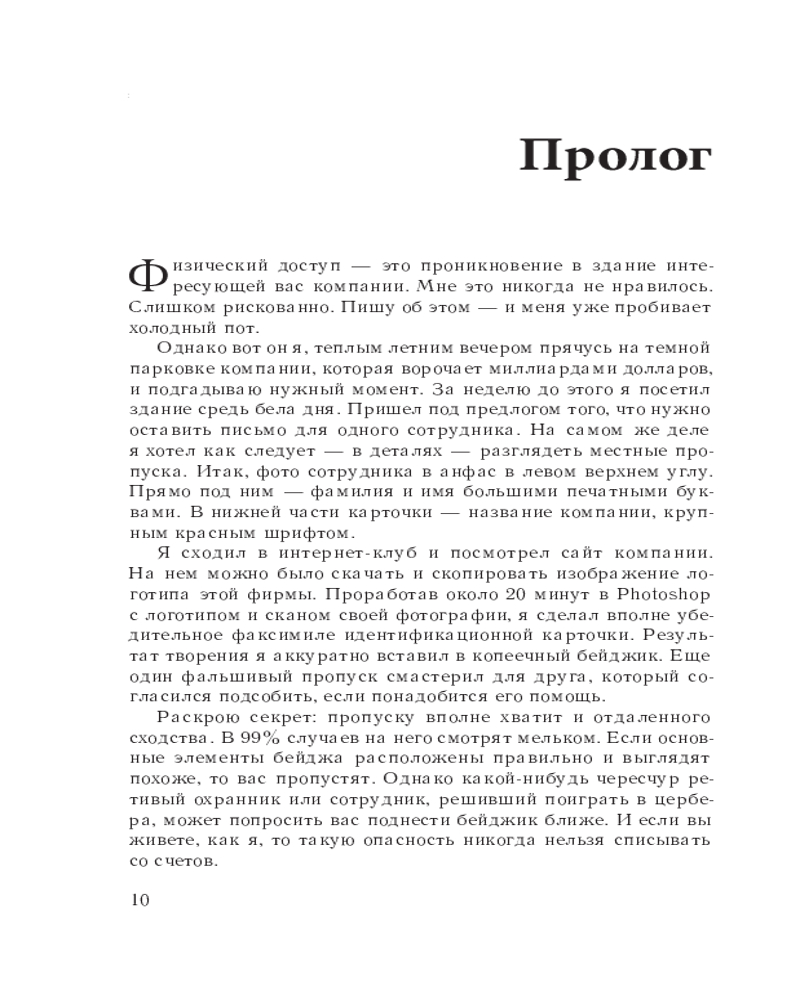 Пролог

Физический доступ — это проникновение в здание интересующей вас компании. Мне это никогда не нравилось. Слишком рискованно. Пишу об этом — и меня уже пробивает холодный пот.

Однако вот он я, теплым летним вечером прячусь на темной парковке компании, которая ворочает миллиардами долларов, и подгадываю нужный момент. За неделю до этого я посетил здание средь бела дня. Пришел под предлогом того, что нужно оставить письмо для одного сотрудника. На самом же деле я хотел как следует — в деталях — разглядеть местные пропуска. Итак, фото сотрудника в анфас в левом верхнем углу. Прямо под ним — фамилия и имя большими печатными буквами. В нижней части карточки — название компании, крупным красным шрифтом.

Я сходил в интернет-клуб и посмотрел сайт компании. На нем можно было скачать и скопировать изображение логотипа этой фирмы. Проработав около 20 минут в Photoshop с логотипом и сканом своей фотографии, я сделал вполне убедительное факсимиле идентификационной карточки. Результат творения я аккуратно вставил в копеечный бейджик. Еще один фальшивый пропуск смастерил для друга, который согласился подсобить, если понадобится его помощь.

Раскрою секрет: пропуску вполне хватит и отдаленного сходства. В 99% случаев на него смотрят мельком. Если основные элементы бейджа расположены правильно и выглядят похоже, то вас пропустят. Однако какой-нибудь чересчур ретивый охранник или сотрудник, решивший поиграть в цербера, может попросить вас поднести бейджик ближе. И если вы живете, как я, то такую опасность никогда нельзя списывать со счетов.

10